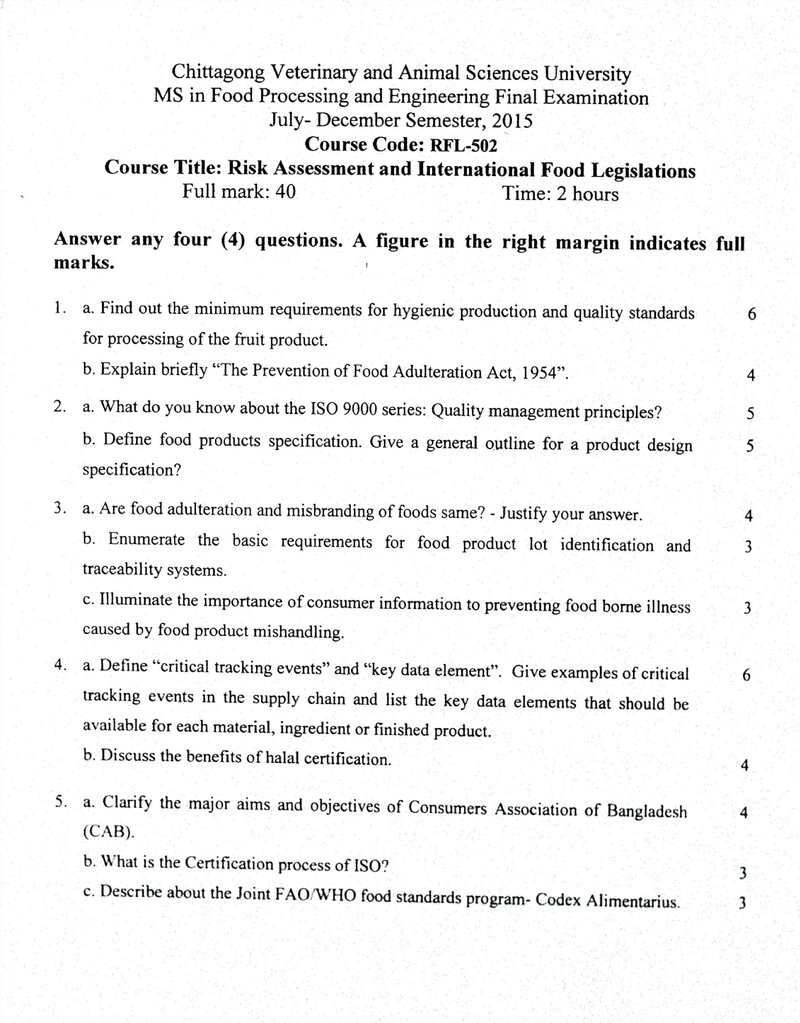 Chittagong Veterinary and Animal Sciences University
MS in Food Processing and Engineering Final Examination
July- December Semester, 2015
Course Code: RFL-502
Course Title: Risk Assessment and International Food Legislations
Full mark: 40 Time: 2 hours

Answer any four (4) questions. A figure in the right margin indicates full marks.

1. a. Find out the minimum requirements for hygienic production and quality standards for processing of the fruit product. 6
b. Explain briefly "The Prevention of Food Adulteration Act, 1954". 4

2. a. What do you know about the ISO 9000 series: Quality management principles? 5
b. Define food products specification. Give a general outline for a product design specification? 5

3. a. Are food adulteration and misbranding of foods same? - Justify your answer. 4
b. Enumerate the basic requirements for food product lot identification and traceability systems. 3
c. Illuminate the importance of consumer information to preventing food borne illness caused by food product mishandling. 3

4. a. Define "critical tracking events" and "key data element". Give examples of critical tracking events in the supply chain and list the key data elements that should be available for each material, ingredient or finished product. 6
b. Discuss the benefits of halal certification. 4

5. a. Clarify the major aims and objectives of Consumers Association of Bangladesh (CAB). 4
b. What is the Certification process of ISO? 3
c. Describe about the Joint FAO/WHO food standards program- Codex Alimentarius. 3